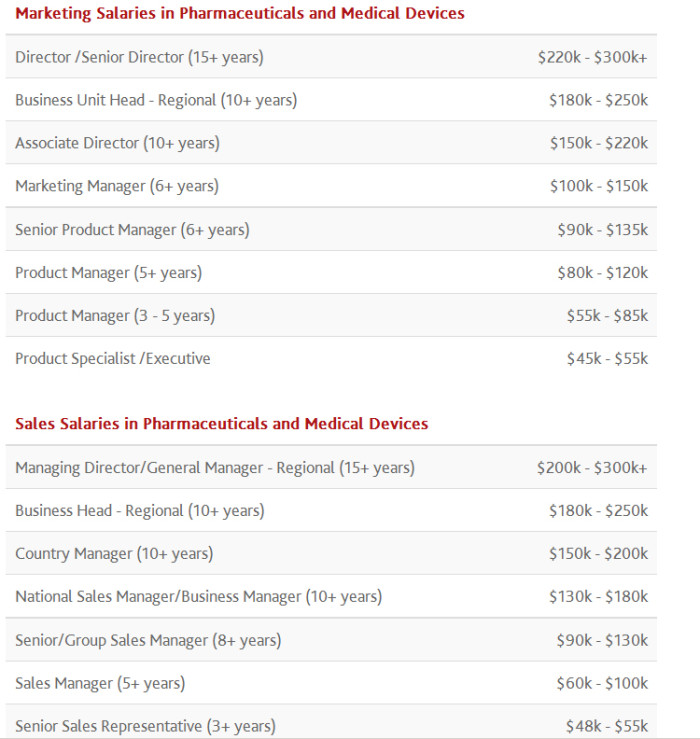 Marketing Salaries in Pharmaceuticals and Medical Devices

| | |
|---|---|
| Director /Senior Director (15+ years) | \$220k - \$300k+ |
| Business Unit Head - Regional (10+ years) | \$180k - \$250k |
| Associate Director (10+ years) | \$150k - \$220k |
| Marketing Manager (6+ years) | \$100k - \$150k |
| Senior Product Manager (6+ years) | \$90k - \$135k |
| Product Manager (5+ years) | \$80k - \$120k |
| Product Manager (3 - 5 years) | \$55k - \$85k |
| Product Specialist /Executive | \$45k - \$55k |

Sales Salaries in Pharmaceuticals and Medical Devices

| | |
|---|---|
| Managing Director/General Manager - Regional (15+ years) | \$200k - \$300k+ |
| Business Head - Regional (10+ years) | \$180k - \$250k |
| Country Manager (10+ years) | \$150k - \$200k |
| National Sales Manager/Business Manager (10+ years) | \$130k - \$180k |
| Senior/Group Sales Manager (8+ years) | \$90k - \$130k |
| Sales Manager (5+ years) | \$60k - \$100k |
| Senior Sales Representative (3+ years) | \$48k - \$55k |